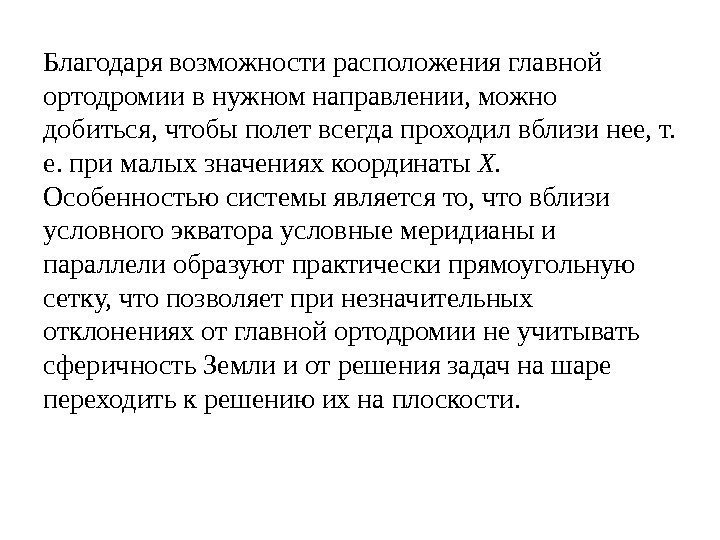 Благодаря возможности расположения главной ортодромии в нужном направлении, можно добиться, чтобы полет всегда проходил вблизи нее, т. е. при малых значениях координаты $X$. Особенностью системы является то, что вблизи условного экватора условные меридианы и параллели образуют практически прямоугольную сетку, что позволяет при незначительных отклонениях от главной ортодромии не учитывать сферичность Земли и от решения задач на шаре переходить к решению их на плоскости.